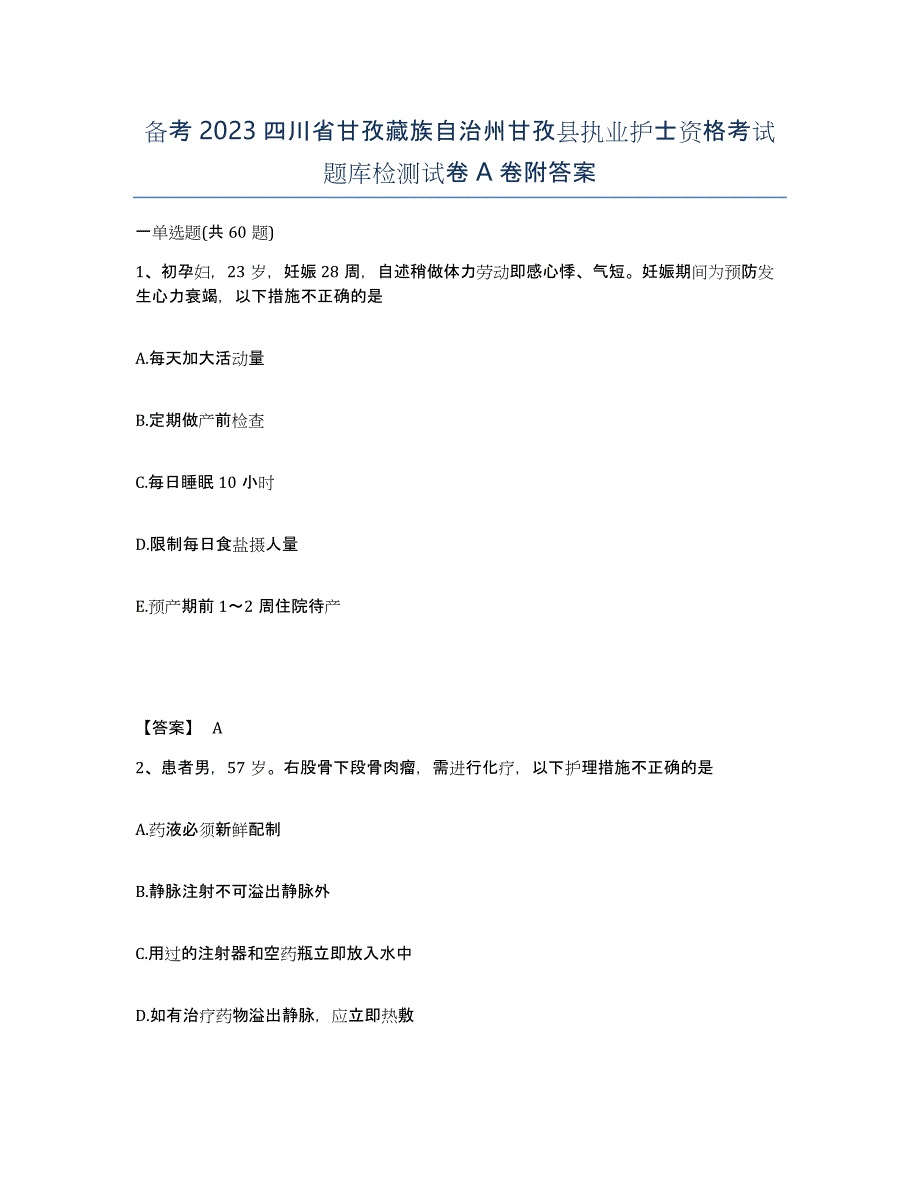 备考 2023 四川省甘孜藏族自治州甘孜县执业护士资格考试题库检测试卷 A 卷附答案

一单选题(共 60 题)

1、初孕妇，23 岁，妊娠 28 周，自述稍做体力劳动即感心悸、气短。妊娠期间为预防发生心力衰竭，以下措施不正确的是

A.每天加大活动量

B.定期做产前检查

C.每日睡眠 10 小时

D.限制每日食盐摄人量

E.预产期前 1～2 周住院待产

【答案】 A

2、患者男，57 岁。右股骨下段骨肉瘤，需进行化疗，以下护理措施不正确的是

A.药液必须新鲜配制

B.静脉注射不可溢出静脉外

C.用过的注射器和空药瓶立即放入水中

D.如有治疗药物溢出静脉，应立即热敷